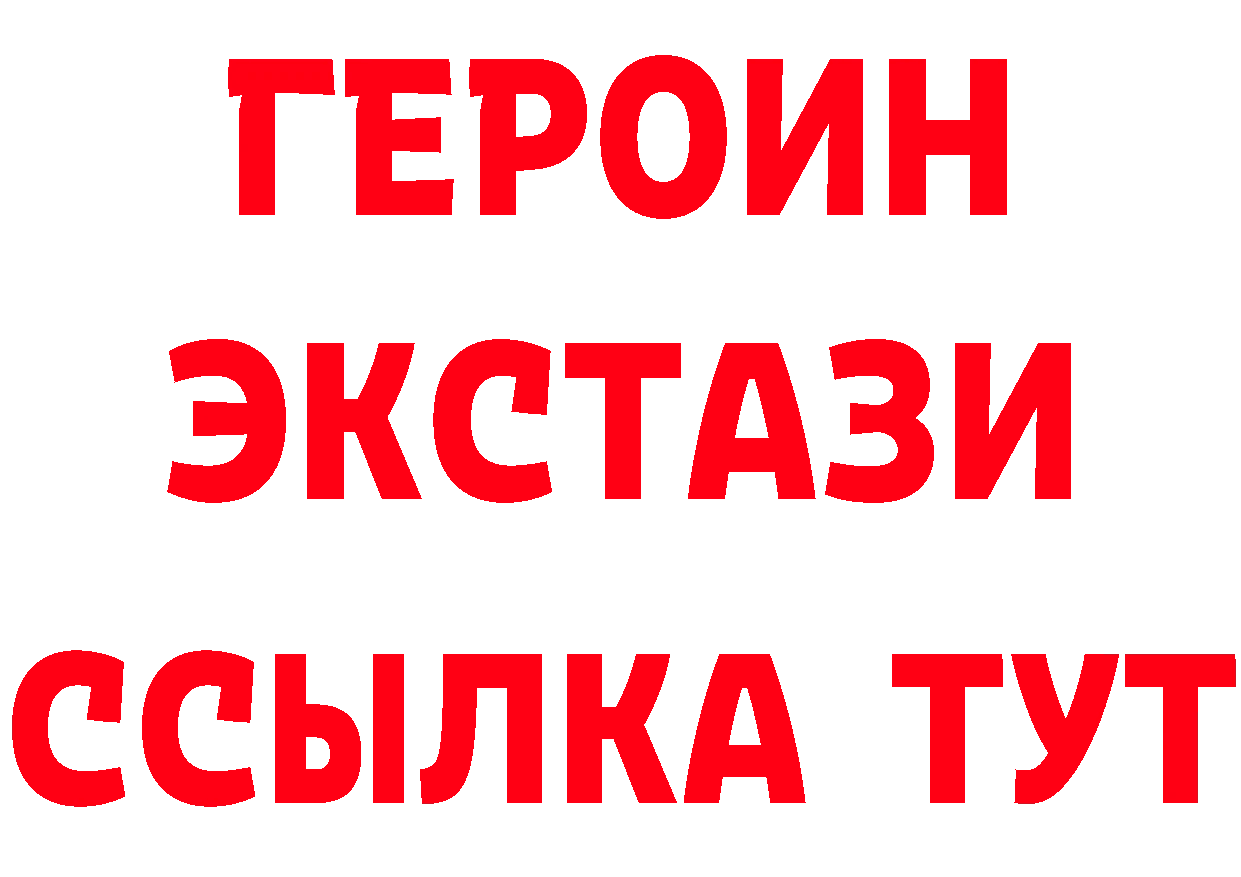 ГЕРОИН
ЭКСТАЗИ
ССЫЛКА ТУТ